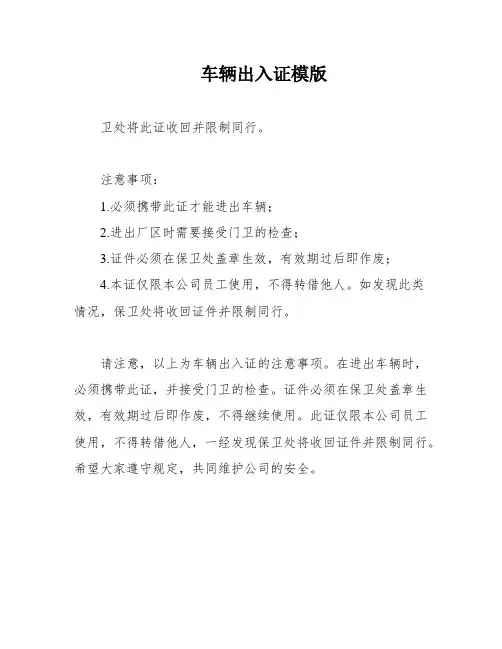 车辆出入证模版

卫处将此证收回并限制同行。

注意事项：

1.必须携带此证才能进出车辆；

2.进出厂区时需要接受门卫的检查；

3.证件必须在保卫处盖章生效，有效期过后即作废；

4.本证仅限本公司员工使用，不得转借他人。如发现此类情况，保卫处将收回证件并限制同行。

请注意，以上为车辆出入证的注意事项。在进出车辆时，必须携带此证，并接受门卫的检查。证件必须在保卫处盖章生效，有效期过后即作废，不得继续使用。此证仅限本公司员工使用，不得转借他人，一经发现保卫处将收回证件并限制同行。希望大家遵守规定，共同维护公司的安全。